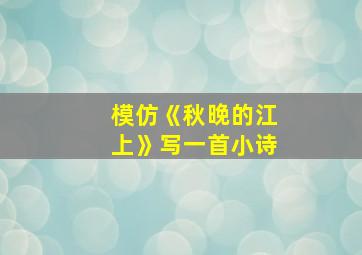 模仿《秋晚的江上》写一首小诗